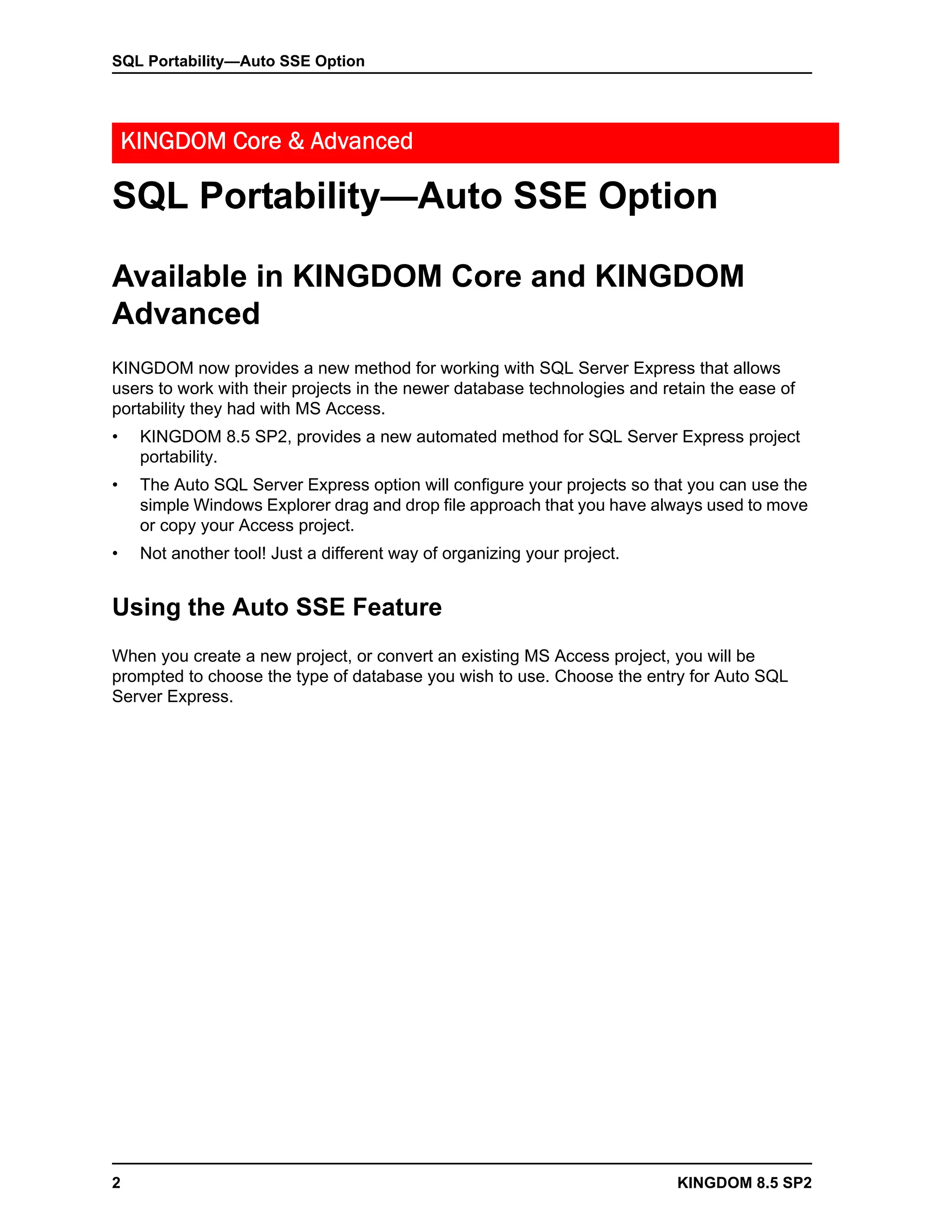 SQL Portability—Auto SSE Option

KINGDOM Core & Advanced

SQL Portability—Auto SSE Option

Available in KINGDOM Core and KINGDOM Advanced

KINGDOM now provides a new method for working with SQL Server Express that allows users to work with their projects in the newer database technologies and retain the ease of portability they had with MS Access.

• KINGDOM 8.5 SP2, provides a new automated method for SQL Server Express project portability.
• The Auto SQL Server Express option will configure your projects so that you can use the simple Windows Explorer drag and drop file approach that you have always used to move or copy your Access project.
• Not another tool! Just a different way of organizing your project.

Using the Auto SSE Feature

When you create a new project, or convert an existing MS Access project, you will be prompted to choose the type of database you wish to use. Choose the entry for Auto SQL Server Express.

2

KINGDOM 8.5 SP2